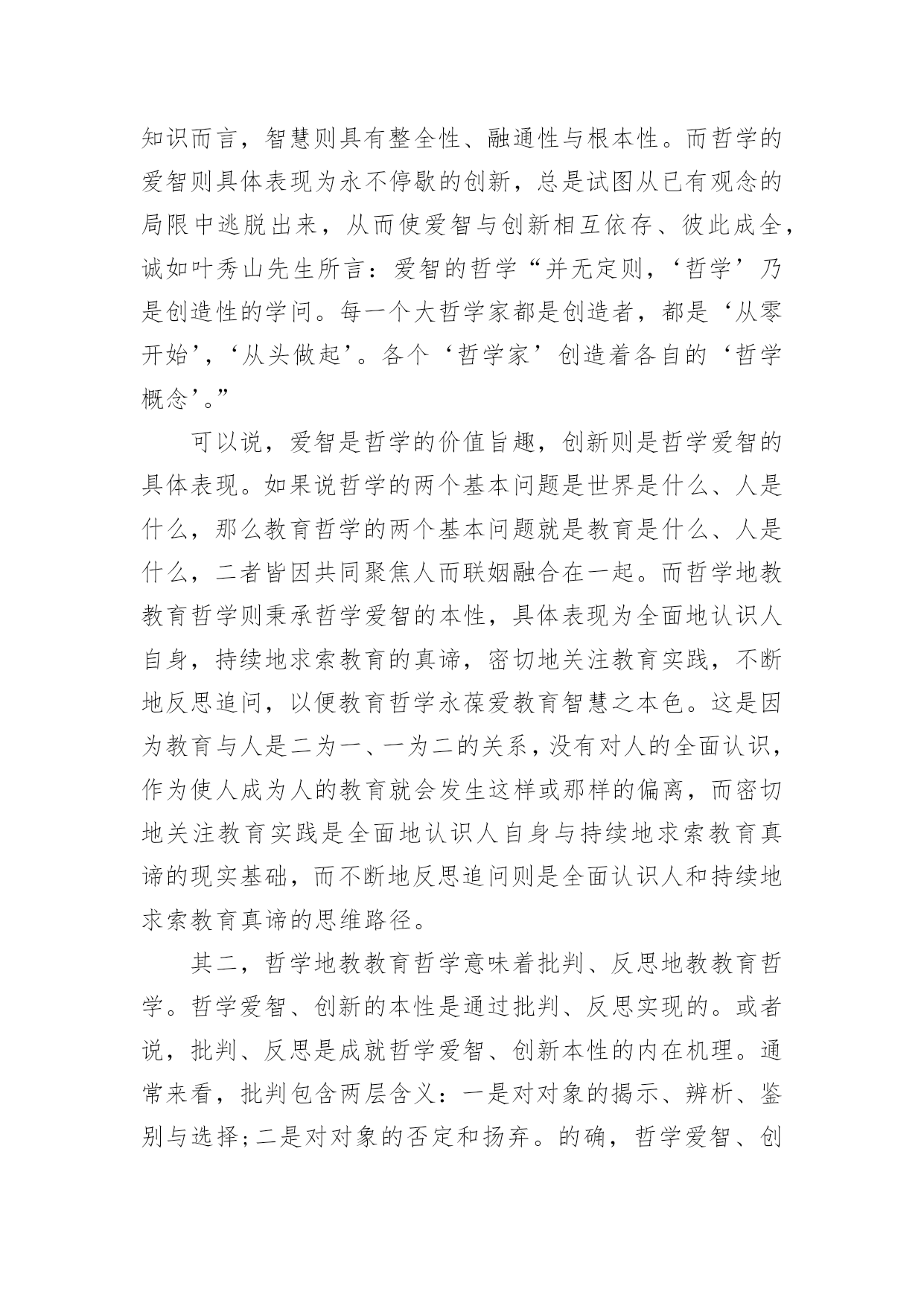 知识而言，智慧则具有整全性、融通性与根本性。而哲学的爱智则具体表现为永不停歇的创新，总是试图从已有观念的局限中逃脱出来，从而使爱智与创新相互依存、彼此成全，诚如叶秀山先生所言：爱智的哲学“并无定则，‘哲学’乃是创造性的学问。每一个大哲学家都是创造者，都是‘从零开始’，‘从头做起’。各个‘哲学家’创造着各自的‘哲学概念’。”

可以说，爱智是哲学的价值旨趣，创新则是哲学爱智的具体表现。如果说哲学的两个基本问题是世界是什么、人是什么，那么教育哲学的两个基本问题就是教育是什么、人是什么，二者皆因共同聚焦人而联姻融合在一起。而哲学地教教育哲学则秉承哲学爱智的本性，具体表现为全面地认识人自身，持续地求索教育的真谛，密切地关注教育实践，不断地反思追问，以便教育哲学永葆爱教育智慧之本色。这是因为教育与人是二为一、一为二的关系，没有对人的全面认识，作为使人成为人的教育就会发生这样或那样的偏离，而密切地关注教育实践是全面地认识人自身与持续地求索教育真谛的现实基础，而不断地反思追问则是全面认识人和持续地求索教育真谛的思维路径。

其二，哲学地教教育哲学意味着批判、反思地教教育哲学。哲学爱智、创新的本性是通过批判、反思实现的。或者说，批判、反思是成就哲学爱智、创新本性的内在机理。通常来看，批判包含两层含义：一是对对象的揭示、辨析、鉴别与选择；二是对对象的否定和扬弃。的确，哲学爱智、创